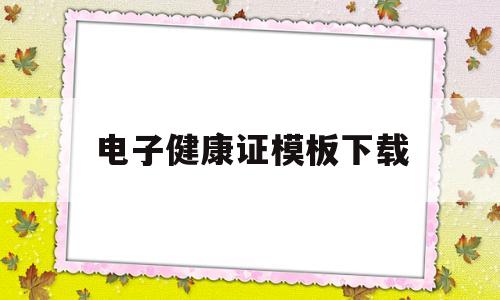 电子健康证模板下载